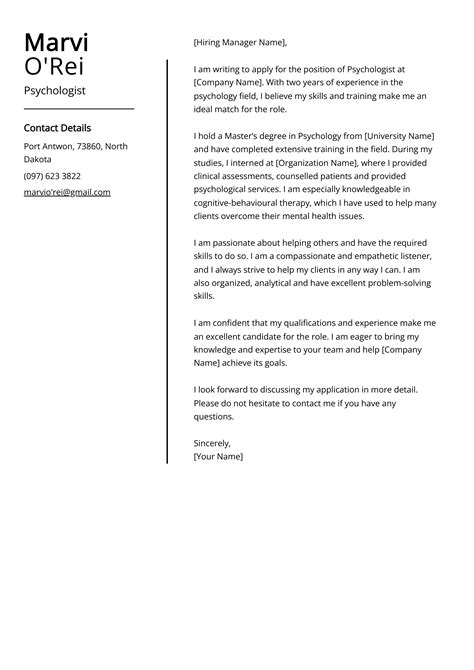 Marvi
O'Rei
Psychologist

Contact Details

Port Antwon, 73860, North Dakota

(097) 623 3822

marvio'rei@gmail.com

[Hiring Manager Name],

I am writing to apply for the position of Psychologist at [Company Name]. With two years of experience in the psychology field, I believe my skills and training make me an ideal match for the role.

I hold a Master's degree in Psychology from [University Name] and have completed extensive training in the field. During my studies, I interned at [Organization Name], where I provided clinical assessments, counselled patients and provided psychological services. I am especially knowledgeable in cognitive-behavioural therapy, which I have used to help many clients overcome their mental health issues.

I am passionate about helping others and have the required skills to do so. I am a compassionate and empathetic listener, and I always strive to help my clients in any way I can. I am also organized, analytical and have excellent problem-solving skills.

I am confident that my qualifications and experience make me an excellent candidate for the role. I am eager to bring my knowledge and expertise to your team and help [Company Name] achieve its goals.

I look forward to discussing my application in more detail. Please do not hesitate to contact me if you have any questions.

Sincerely,
[Your Name]